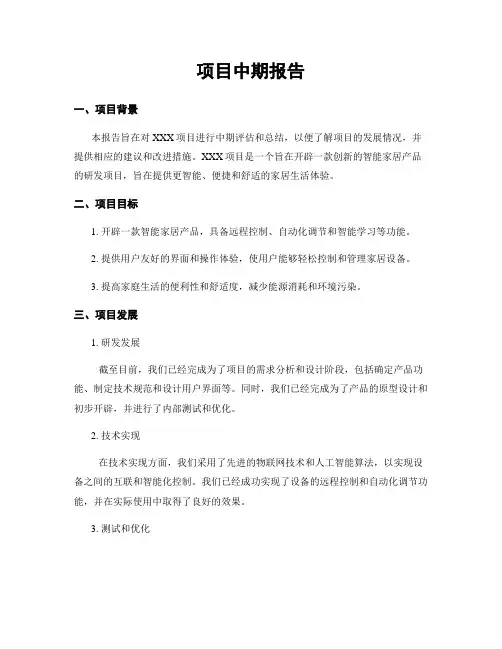 项目中期报告

一、项目背景

本报告旨在对 XXX 项目进行中期评估和总结，以便了解项目的发展情况，并提供相应的建议和改进措施。XXX 项目是一个旨在开辟一款创新的智能家居产品的研发项目，旨在提供更智能、便捷和舒适的家居生活体验。

二、项目目标

1. 开辟一款智能家居产品，具备远程控制、自动化调节和智能学习等功能。

2. 提供用户友好的界面和操作体验，使用户能够轻松控制和管理家居设备。

3. 提高家庭生活的便利性和舒适度，减少能源消耗和环境污染。

三、项目发展

1. 研发发展

截至目前，我们已经完成为了项目的需求分析和设计阶段，包括确定产品功能、制定技术规范和设计用户界面等。同时，我们已经完成为了产品的原型设计和初步开辟，并进行了内部测试和优化。

2. 技术实现

在技术实现方面，我们采用了先进的物联网技术和人工智能算法，以实现设备之间的互联和智能化控制。我们已经成功实现了设备的远程控制和自动化调节功能，并在实际使用中取得了良好的效果。

3. 测试和优化